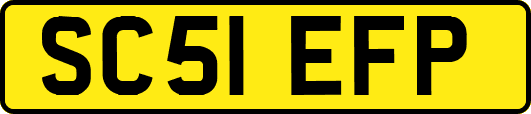 SC51 EFP